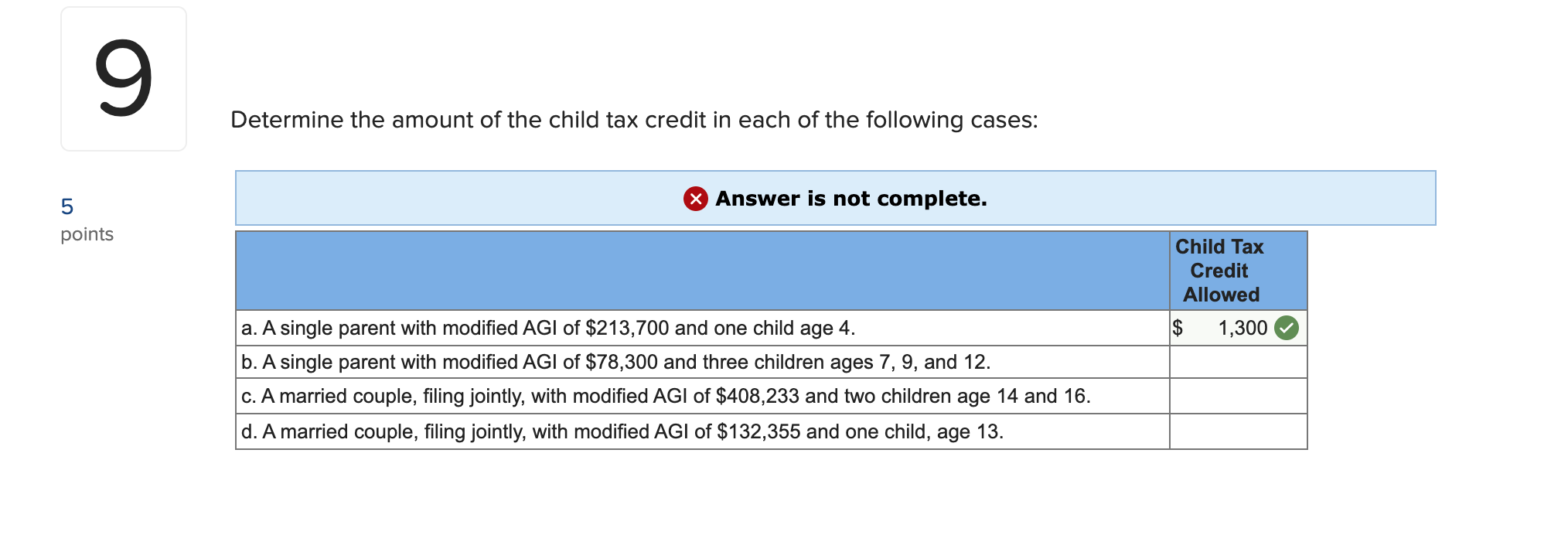 9

5
points

Determine the amount of the child tax credit in each of the following cases:

Answer is not complete.

| | Child Tax Credit Allowed |
|---|---|
| a. A single parent with modified AGI of \$213,700 and one child age 4. | \$ 1,300 |
| b. A single parent with modified AGI of \$78,300 and three children ages 7, 9, and 12. | |
| c. A married couple, filing jointly, with modified AGI of \$408,233 and two children age 14 and 16. | |
| d. A married couple, filing jointly, with modified AGI of \$132,355 and one child, age 13. | |